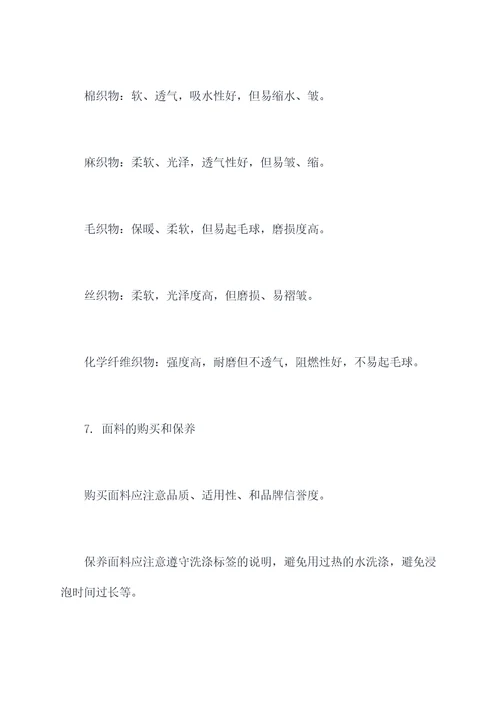 棉织物：软、透气，吸水性好，但易缩水、皱。

麻织物：柔软、光泽，透气性好，但易皱、缩。

毛织物：保暖、柔软，但易起毛球，磨损度高。

丝织物：柔软，光泽度高，但磨损、易褶皱。

化学纤维织物：强度高，耐磨但不透气，阻燃性好，不易起毛球。

7. 面料的购买和保养

购买面料应注意品质、适用性、和品牌信誉度。

保养面料应注意遵守洗涤标签的说明，避免用过热的水洗涤，避免浸泡时间过长等。